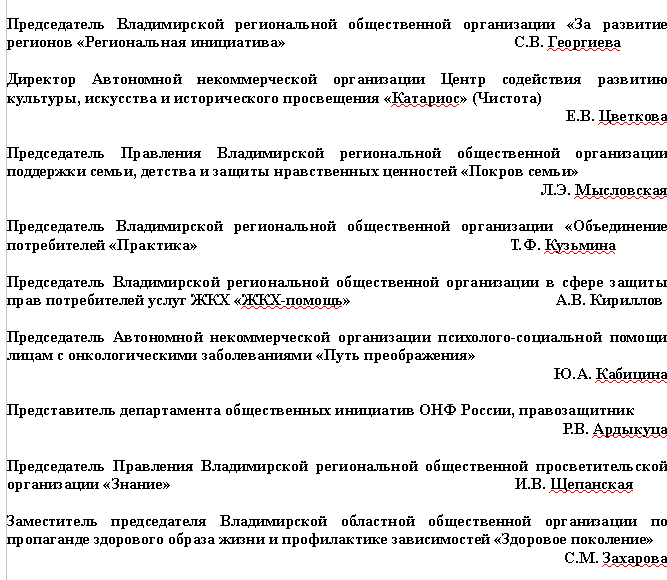 Председатель Владимирской региональной общественной организации «За развитие регионов «Региональная инициатива» С.В. Георгиева

Директор Автономной некоммерческой организации Центр содействия развитию культуры, искусства и исторического просвещения «Катариос» (Чистота) Е.В. Цветкова

Председатель Правления Владимирской региональной общественной организации поддержки семьи, детства и защиты нравственных ценностей «Покров семьи» Л.Э. Мысловская

Председатель Владимирской региональной общественной организации «Объединение потребителей «Практика» Т.Ф. Кузьмина

Председатель Владимирской региональной общественной организации в сфере защиты прав потребителей услуг ЖКХ «ЖКХ-помощь» А.В. Кириллов

Председатель Автономной некоммерческой организации психолого-социальной помощи лицам с онкологическими заболеваниями «Путь преображения» Ю.А. Кабицина

Представитель департамента общественных инициатив ОНФ России, правозащитник Р.В. Ардыкуца

Председатель Правления Владимирской региональной общественной просветительской организации «Знание» И.В. Щепанская

Заместитель председателя Владимирской областной общественной организации по пропаганде здорового образа жизни и профилактике зависимостей «Здоровое поколение» С.М. Захарова